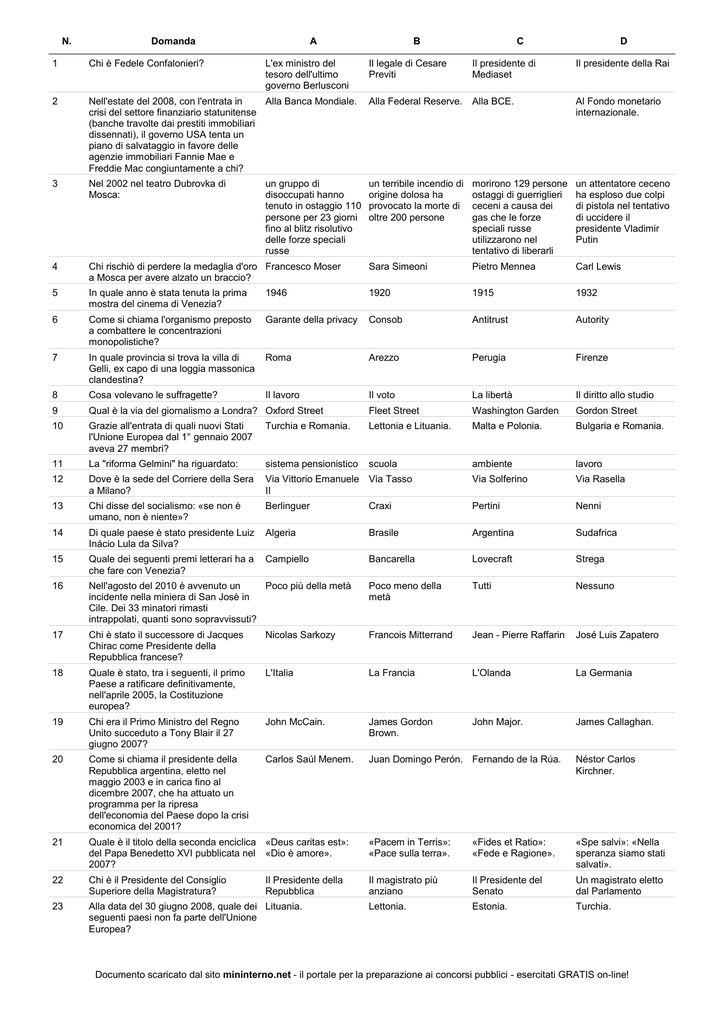 | N. | Domanda | A | B | C | D |
|---|---|---|---|---|---|
| 1 | Chi è Fedele Confalonieri? | L'ex ministro del tesoro dell'ultimo governo Berlusconi | Il legale di Cesare Previti | Il presidente di Mediaset | Il presidente della Rai |
| 2 | Nell'estate del 2008, con l'entrata in crisi del settore finanziario statunitense (banche travolte dai prestiti immobiliari dissennati), il governo USA tenta un piano di salvataggio in favore delle agenzie immobiliari Fannie Mae e Freddie Mac congiuntamente a chi? | Alla Banca Mondiale. | Alla Federal Reserve. | Alla BCE. | Al Fondo monetario internazionale. |
| 3 | Nel 2002 nel teatro Dubrovka di Mosca: | un gruppo di disoccupati hanno tenuto in ostaggio 110 persone per 23 giorni fino al blitz risolutivo delle forze speciali russe | un terribile incendio di origine dolosa ha provocato la morte di oltre 200 persone | morirono 129 persone ostaggi di guerriglieri ceceni a causa dei gas che le forze speciali russe utilizzarono nel tentativo di liberarli | un attentatore ceceno ha esploso due colpi di pistola nel tentativo di uccidere il presidente Vladimir Putin |
| 4 | Chi rischiò di perdere la medaglia d'oro a Mosca per avere alzato un braccio? | Francesco Moser | Sara Simeoni | Pietro Mennea | Carl Lewis |
| 5 | In quale anno è stata tenuta la prima mostra del cinema di Venezia? | 1946 | 1920 | 1915 | 1932 |
| 6 | Come si chiama l'organismo preposto a combattere le concentrazioni monopolistiche? | Garante della privacy | Consob | Antitrust | Autority |
| 7 | In quale provincia si trova la villa di Gelli, ex capo di una loggia massonica clandestina? | Roma | Arezzo | Perugia | Firenze |
| 8 | Cosa volevano le suffragette? | Il lavoro | Il voto | La libertà | Il diritto allo studio |
| 9 | Qual è la via del giornalismo a Londra? | Oxford Street | Fleet Street | Washington Garden | Gordon Street |
| 10 | Grazie all'entrata di quali nuovi Stati l'Unione Europea dal 1° gennaio 2007 aveva 27 membri? | Turchia e Romania. | Lettonia e Lituania. | Malta e Polonia. | Bulgaria e Romania. |
| 11 | La "riforma Gelmini" ha riguardato: | sistema pensionistico | scuola | ambiente | lavoro |
| 12 | Dove è la sede del Corriere della Sera a Milano? | Via Vittorio Emanuele II | Via Tasso | Via Solferino | Via Rasella |
| 13 | Chi disse del socialismo: «se non è umano, non è niente»? | Berlinguer | Craxi | Pertini | Nenni |
| 14 | Di quale paese è stato presidente Luiz Inácio Lula da Silva? | Algeria | Brasile | Argentina | Sudafrica |
| 15 | Quale dei seguenti premi letterari ha a che fare con Venezia? | Campiello | Bancarella | Lovecraft | Strega |
| 16 | Nell'agosto del 2010 è avvenuto un incidente nella miniera di San Josè in Cile. Dei 33 minatori rimasti intrappolati, quanti sono sopravvissuti? | Poco più della metà | Poco meno della metà | Tutti | Nessuno |
| 17 | Chi è stato il successore di Jacques Chirac come Presidente della Repubblica francese? | Nicolas Sarkozy | Francois Mitterrand | Jean - Pierre Raffarin | José Luis Zapatero |
| 18 | Quale è stato, tra i seguenti, il primo Paese a ratificare definitivamente, nell'aprile 2005, la Costituzione europea? | L'Italia | La Francia | L'Olanda | La Germania |
| 19 | Chi era il Primo Ministro del Regno Unito succeduto a Tony Blair il 27 giugno 2007? | John McCain. | James Gordon Brown. | John Major. | James Callaghan. |
| 20 | Come si chiama il presidente della Repubblica argentina, eletto nel maggio 2003 e in carica fino al dicembre 2007, che ha attuato un programma per la ripresa dell'economia del Paese dopo la crisi economica del 2001? | Carlos Saúl Menem. | Juan Domingo Perón. | Fernando de la Rúa. | Néstor Carlos Kirchner. |
| 21 | Quale è il titolo della seconda enciclica del Papa Benedetto XVI pubblicata nel 2007? | «Deus caritas est»: «Dio è amore». | «Pacem in Terris»: «Pace sulla terra». | «Fides et Ratio»: «Fede e Ragione». | «Spe salvi»: «Nella speranza siamo stati salvati». |
| 22 | Chi è il Presidente del Consiglio Superiore della Magistratura? | Il Presidente della Repubblica | Il magistrato più anziano | Il Presidente del Senato | Un magistrato eletto dal Parlamento |
| 23 | Alla data del 30 giugno 2008, quale dei seguenti paesi non fa parte dell'Unione Europea? | Lituania. | Lettonia. | Estonia. | Turchia. |

Documento scaricato dal sito mininterno.net - il portale per la preparazione ai concorsi pubblici - esercitati GRATIS on-line!